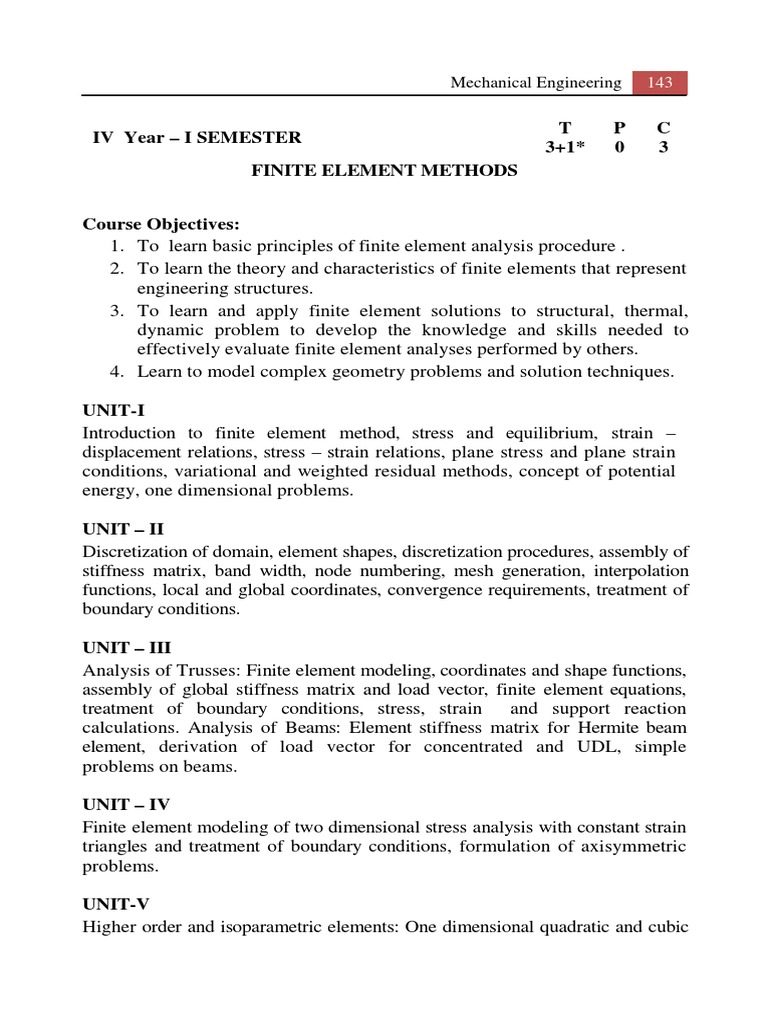 Mechanical Engineering 143

IV Year – I SEMESTER

| T | P | C |
|---|---|---|
| 3+1* | 0 | 3 |

FINITE ELEMENT METHODS

Course Objectives:
1. To learn basic principles of finite element analysis procedure .
2. To learn the theory and characteristics of finite elements that represent engineering structures.
3. To learn and apply finite element solutions to structural, thermal, dynamic problem to develop the knowledge and skills needed to effectively evaluate finite element analyses performed by others.
4. Learn to model complex geometry problems and solution techniques.

UNIT-I
Introduction to finite element method, stress and equilibrium, strain – displacement relations, stress – strain relations, plane stress and plane strain conditions, variational and weighted residual methods, concept of potential energy, one dimensional problems.

UNIT – II
Discretization of domain, element shapes, discretization procedures, assembly of stiffness matrix, band width, node numbering, mesh generation, interpolation functions, local and global coordinates, convergence requirements, treatment of boundary conditions.

UNIT – III
Analysis of Trusses: Finite element modeling, coordinates and shape functions, assembly of global stiffness matrix and load vector, finite element equations, treatment of boundary conditions, stress, strain and support reaction calculations. Analysis of Beams: Element stiffness matrix for Hermite beam element, derivation of load vector for concentrated and UDL, simple problems on beams.

UNIT – IV
Finite element modeling of two dimensional stress analysis with constant strain triangles and treatment of boundary conditions, formulation of axisymmetric problems.

UNIT-V
Higher order and isoparametric elements: One dimensional quadratic and cubic